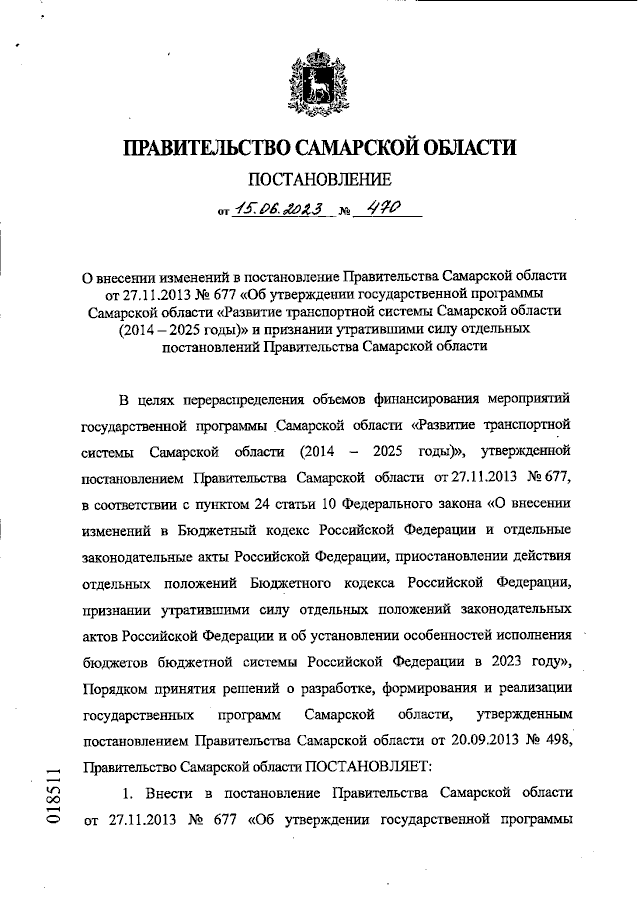 ПРАВИТЕЛЬСТВО САМАРСКОЙ ОБЛАСТИ

ПОСТАНОВЛЕНИЕ

от 15.06.2023 № 470

О внесении изменений в постановление Правительства Самарской области от 27.11.2013 № 677 «Об утверждении государственной программы Самарской области «Развитие транспортной системы Самарской области (2014 – 2025 годы)» и признании утратившими силу отдельных постановлений Правительства Самарской области

В целях перераспределения объемов финансирования мероприятий государственной программы Самарской области «Развитие транспортной системы Самарской области (2014 – 2025 годы)», утвержденной постановлением Правительства Самарской области от 27.11.2013 № 677, в соответствии с пунктом 24 статьи 10 Федерального закона «О внесении изменений в Бюджетный кодекс Российской Федерации и отдельные законодательные акты Российской Федерации, приостановлении действия отдельных положений Бюджетного кодекса Российской Федерации, признании утратившими силу отдельных положений законодательных актов Российской Федерации и об установлении особенностей исполнения бюджетов бюджетной системы Российской Федерации в 2023 году», Порядком принятия решений о разработке, формирования и реализации государственных программ Самарской области, утвержденным постановлением Правительства Самарской области от 20.09.2013 № 498, Правительство Самарской области ПОСТАНОВЛЯЕТ:

1. Внести в постановление Правительства Самарской области от 27.11.2013 № 677 «Об утверждении государственной программы

018511